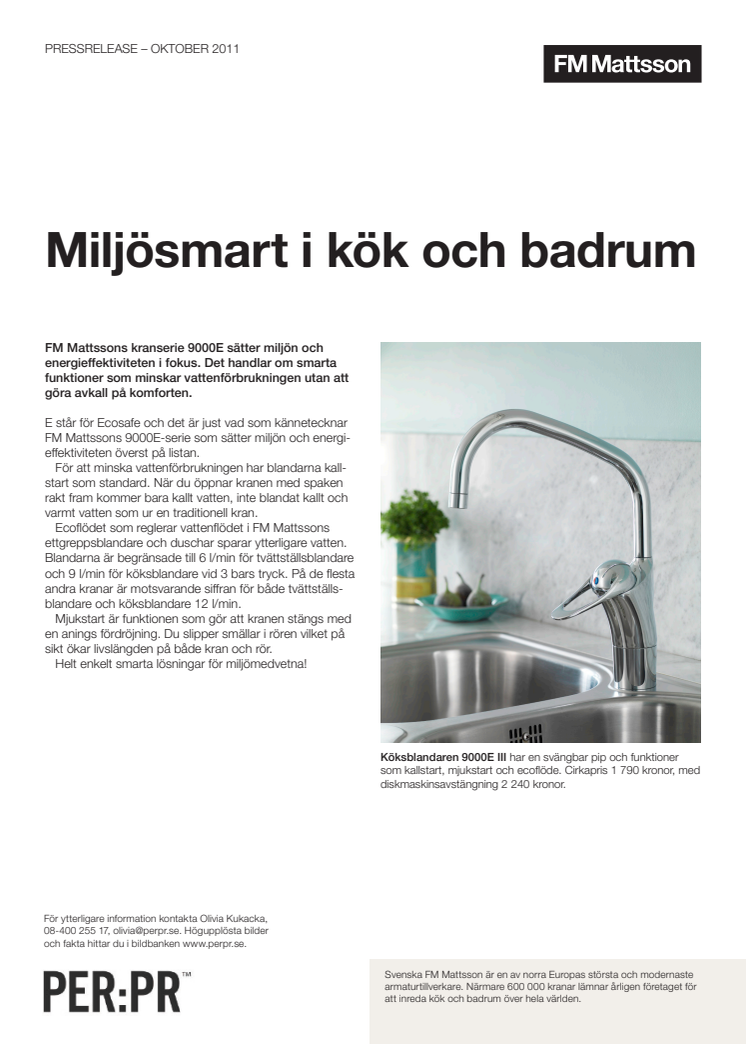 PRESSRELEASE – OKTOBER 2011

FM Mattsson

Miljösmart i kök och badrum

FM Mattssons kranserie 9000E sätter miljön och energieffektiviteten i fokus. Det handlar om smarta funktioner som minskar vattenförbrukningen utan att göra avkall på komforten.

E står för Ecosafe och det är just vad som kännetecknar FM Mattssons 9000E-serie som sätter miljön och energieffektiviteten överst på listan.

För att minska vattenförbrukningen har blandarna kallstart som standard. När du öppnar kranen med spaken rakt fram kommer bara kallt vatten, inte blandat kallt och varmt vatten som ur en traditionell kran.

Ecoflödet som reglerar vattenflödet i FM Mattssons ettgreppsblandare och duschar sparar ytterligare vatten. Blandarna är begränsade till 6 l/min för tvättställsblandare och 9 l/min för köksblandare vid 3 bars tryck. På de flesta andra kranar är motsvarande siffran för både tvättställsblandare och köksblandare 12 l/min.

Mjukstart är funktionen som gör att kranen stängs med en anings fördröjning. Du slipper smällar i rören vilket på sikt ökar livslängden på både kran och rör.

Helt enkelt smarta lösningar för miljömedvetna!

Köksblandaren 9000E III har en svängbar pip och funktioner som kallstart, mjukstart och ecoflöde. Cirkapris 1 790 kronor, med diskmaskinsavstängning 2 240 kronor.

För ytterligare information kontakta Olivia Kukacka, 08-400 255 17, olivia@perpr.se. Högupplösta bilder och fakta hittar du i bildbanken www.perpr.se.

PER:PR™

Svenska FM Mattsson är en av norra Europas största och modernaste armaturtillverkare. Närmare 600 000 kranar lämnar årligen företaget för att inreda kök och badrum över hela världen.